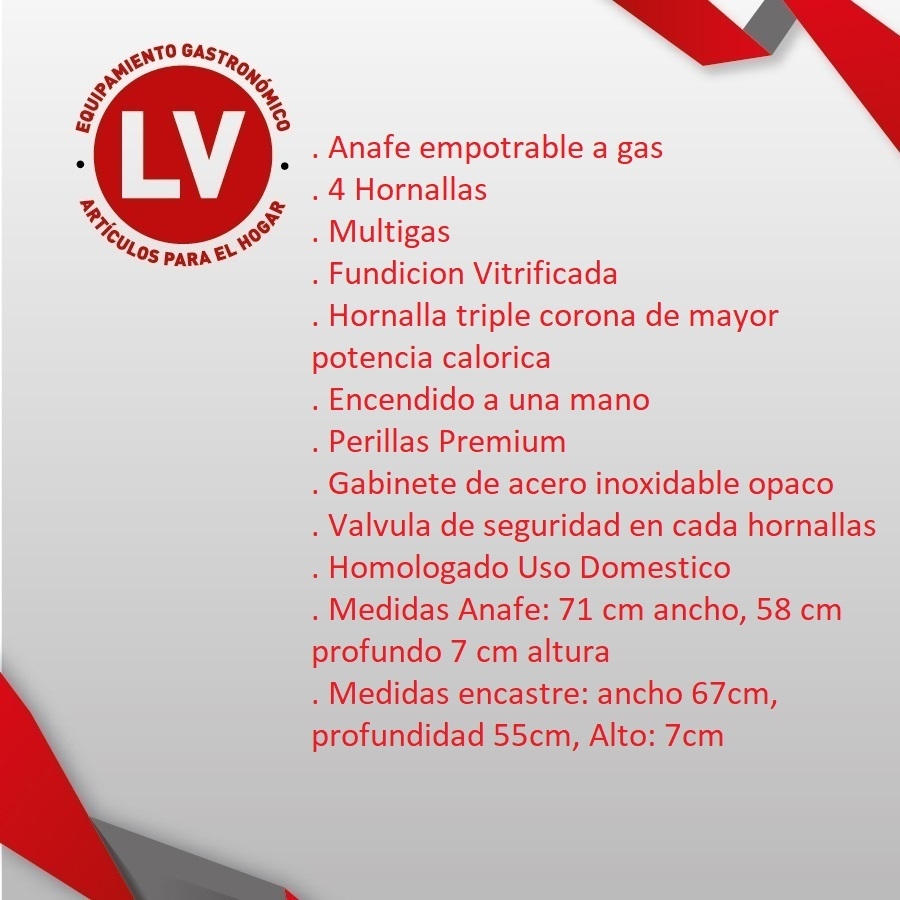 EQUIPAMIENTO GASTRONÓMICO
LV
ARTÍCULOS PARA EL HOGAR

. Anafe empotrable a gas
. 4 Hornallas
. Multigas
. Fundicion Vitrificada
. Hornalla triple corona de mayor potencia calorica
. Encendido a una mano
. Perillas Premium
. Gabinete de acero inoxidable opaco
. Valvula de seguridad en cada hornallas
. Homologado Uso Domestico
. Medidas Anafe: 71 cm ancho, 58 cm profundo 7 cm altura
. Medidas encastre: ancho 67cm, profundidad 55cm, Alto: 7cm